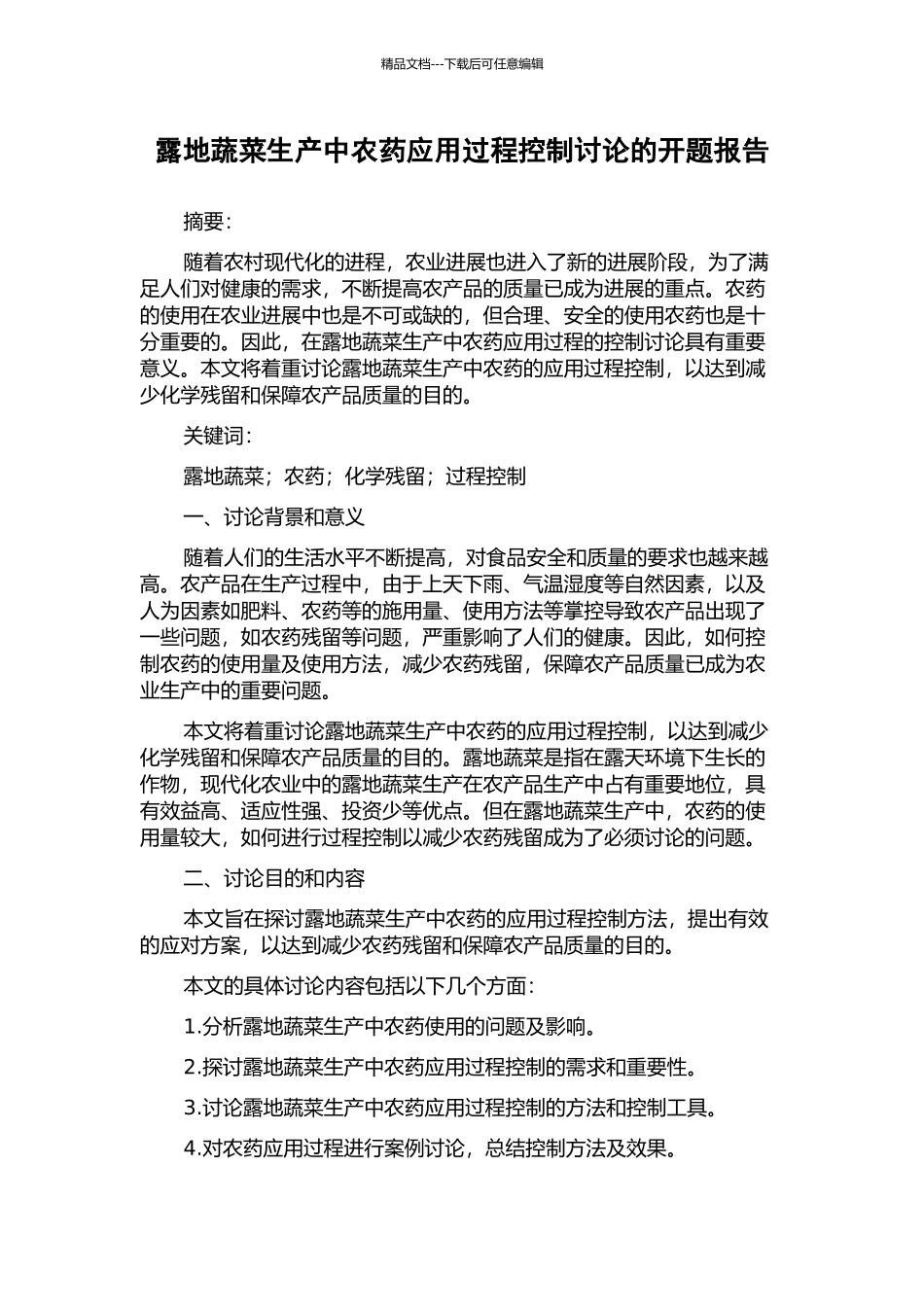 精品文档---下载后可任意编辑

露地蔬菜生产中农药应用过程控制讨论的开题报告

摘要：

随着农村现代化的进程，农业进展也进入了新的进展阶段，为了满足人们对健康的需求，不断提高农产品的质量已成为进展的重点。农药的使用在农业进展中也是不可或缺的，但合理、安全的使用农药也是十分重要的。因此，在露地蔬菜生产中农药应用过程的控制讨论具有重要意义。本文将着重讨论露地蔬菜生产中农药的应用过程控制，以达到减少化学残留和保障农产品质量的目的。

关键词：

露地蔬菜；农药；化学残留；过程控制

一、讨论背景和意义

随着人们的生活水平不断提高，对食品安全和质量的要求也越来越高。农产品在生产过程中，由于上天下雨、气温湿度等自然因素，以及人为因素如肥料、农药等的施用量、使用方法等掌控导致农产品出现了一些问题，如农药残留等问题，严重影响了人们的健康。因此，如何控制农药的使用量及使用方法，减少农药残留，保障农产品质量已成为农业生产中的重要问题。

本文将着重讨论露地蔬菜生产中农药的应用过程控制，以达到减少化学残留和保障农产品质量的目的。露地蔬菜是指在露天环境下生长的作物，现代化农业中的露地蔬菜生产在农产品生产中占有重要地位，具有效益高、适应性强、投资少等优点。但在露地蔬菜生产中，农药的使用量较大，如何进行过程控制以减少农药残留成为了必须讨论的问题。

二、讨论目的和内容

本文旨在探讨露地蔬菜生产中农药的应用过程控制方法，提出有效的应对方案，以达到减少农药残留和保障农产品质量的目的。

本文的具体讨论内容包括以下几个方面：

1.分析露地蔬菜生产中农药使用的问题及影响。

2.探讨露地蔬菜生产中农药应用过程控制的需求和重要性。

3.讨论露地蔬菜生产中农药应用过程控制的方法和控制工具。

4.对农药应用过程进行案例讨论，总结控制方法及效果。